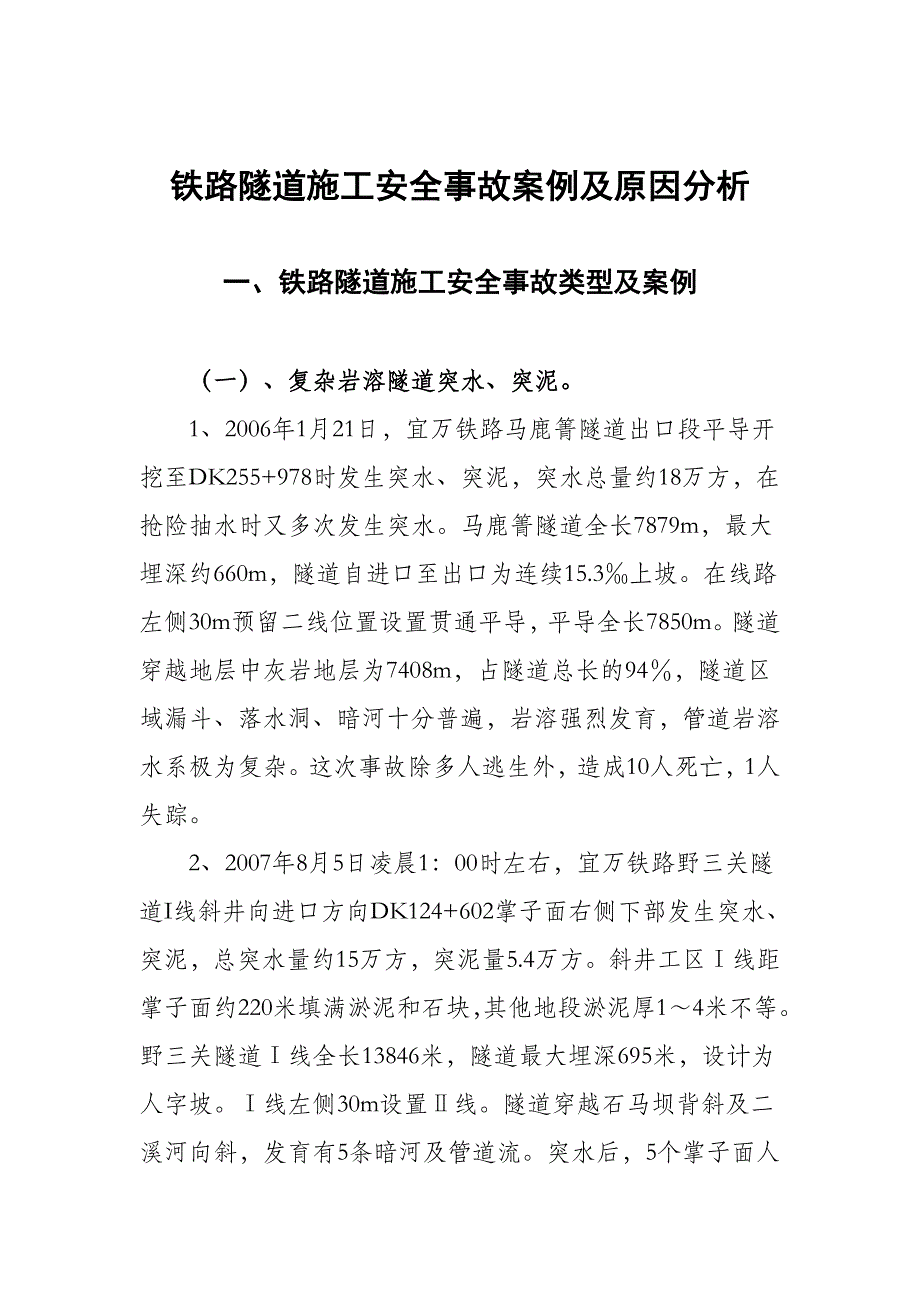 铁路隧道施工安全事故案例及原因分析

一、铁路隧道施工安全事故类型及案例

（一）、复杂岩溶隧道突水、突泥。

1、2006年1月21日，宜万铁路马鹿箐隧道出口段平导开挖至DK255+978时发生突水、突泥，突水总量约18万方，在抢险抽水时又多次发生突水。马鹿箐隧道全长7879m，最大埋深约660m，隧道自进口至出口为连续15.3‰上坡。在线路左侧30m预留二线位置设置贯通平导，平导全长7850m。隧道穿越地层中灰岩地层为7408m，占隧道总长的94%，隧道区域漏斗、落水洞、暗河十分普遍，岩溶强烈发育，管道岩溶水系极为复杂。这次事故除多人逃生外，造成10人死亡，1人失踪。

2、2007年8月5日凌晨1：00时左右，宜万铁路野三关隧道I线斜井向进口方向DK124+602掌子面右侧下部发生突水、突泥，总突水量约15万方，突泥量5.4万方。斜井工区Ⅰ线距掌子面约220米填满淤泥和石块,其他地段淤泥厚1～4米不等。野三关隧道Ⅰ线全长13846米，隧道最大埋深695米，设计为人字坡。Ⅰ线左侧30m设置Ⅱ线。隧道穿越石马坝背斜及二溪河向斜，发育有5条暗河及管道流。突水后，5个掌子面人